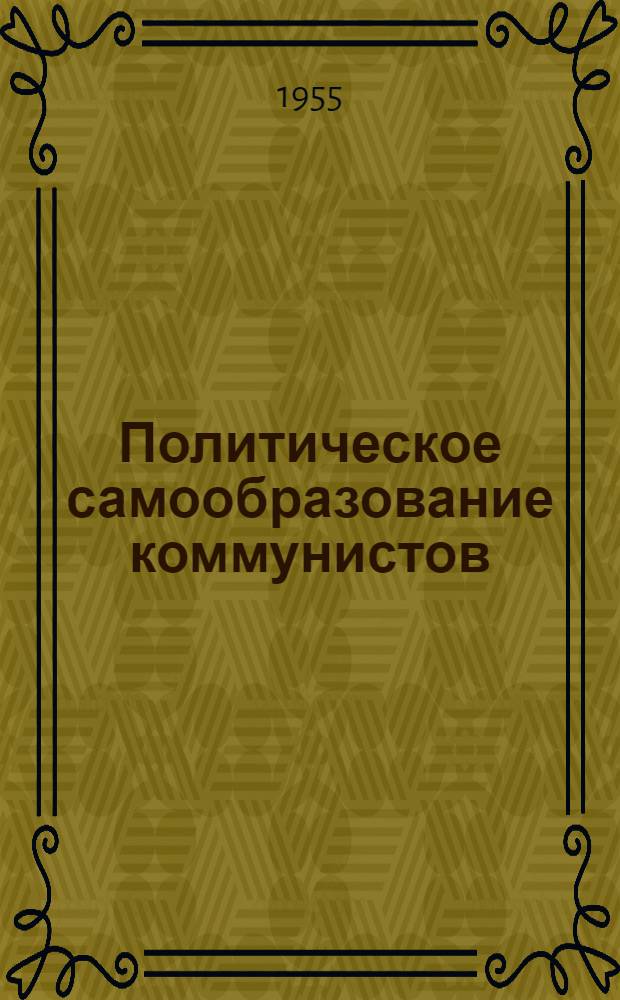 1955

Политическое самообразование коммунистов